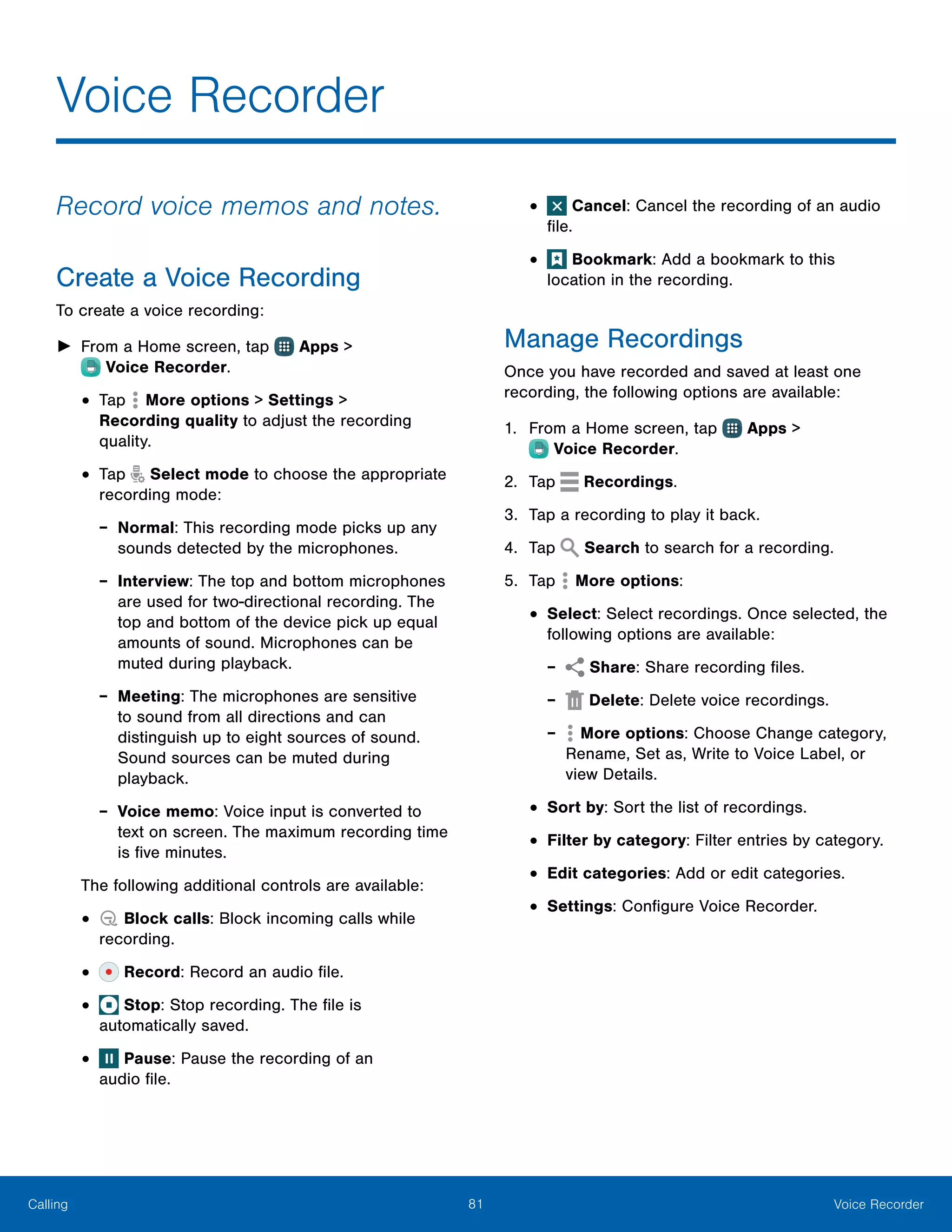 Voice Recorder

Record voice memos and notes.

Create a Voice Recording

To create a voice recording:

► From a Home screen, tap Apps > Voice Recorder.

• Tap More options > Settings > Recording quality to adjust the recording quality.

• Tap Select mode to choose the appropriate recording mode:

– Normal: This recording mode picks up any sounds detected by the microphones.

– Interview: The top and bottom microphones are used for two-directional recording. The top and bottom of the device pick up equal amounts of sound. Microphones can be muted during playback.

– Meeting: The microphones are sensitive to sound from all directions and can distinguish up to eight sources of sound. Sound sources can be muted during playback.

– Voice memo: Voice input is converted to text on screen. The maximum recording time is five minutes.

The following additional controls are available:

• Block calls: Block incoming calls while recording.

• Record: Record an audio file.

• Stop: Stop recording. The file is automatically saved.

• Pause: Pause the recording of an audio file.

• Cancel: Cancel the recording of an audio file.

• Bookmark: Add a bookmark to this location in the recording.

Manage Recordings

Once you have recorded and saved at least one recording, the following options are available:

1. From a Home screen, tap Apps > Voice Recorder.

2. Tap Recordings.

3. Tap a recording to play it back.

4. Tap Search to search for a recording.

5. Tap More options:

• Select: Select recordings. Once selected, the following options are available:

– Share: Share recording files.

– Delete: Delete voice recordings.

– More options: Choose Change category, Rename, Set as, Write to Voice Label, or view Details.

• Sort by: Sort the list of recordings.

• Filter by category: Filter entries by category.

• Edit categories: Add or edit categories.

• Settings: Configure Voice Recorder.

Calling 81 Voice Recorder